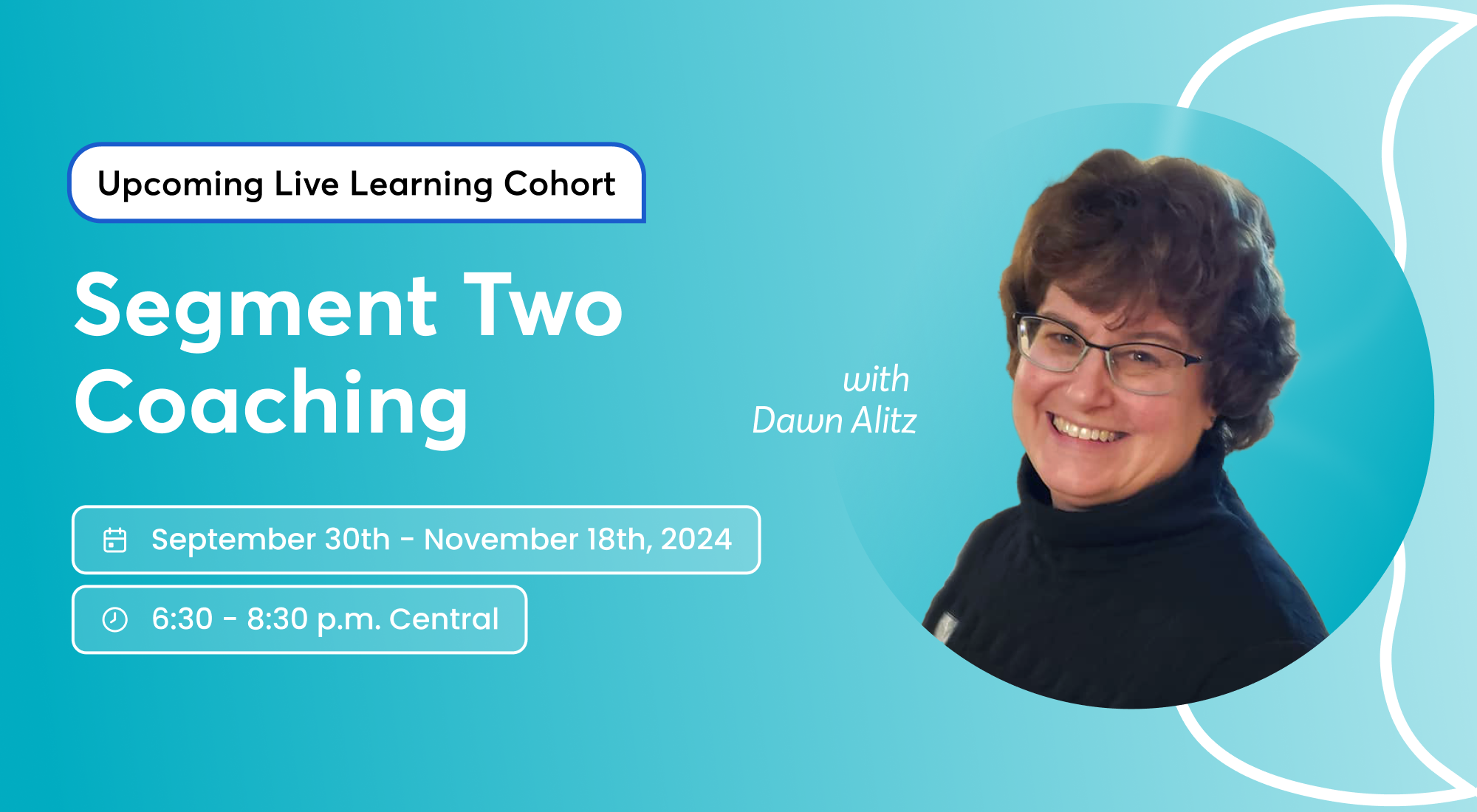 Upcoming Live Learning Cohort

Segment Two Coaching

with
Dawn Alitz

September 30th - November 18th, 2024

6:30 - 8:30 p.m. Central